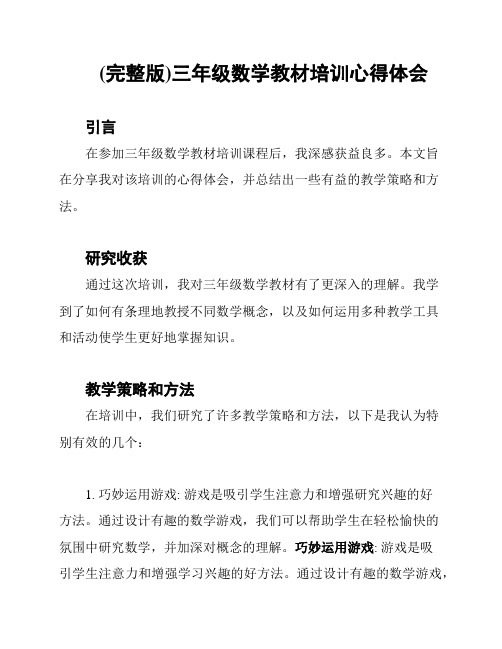 (完整版)三年级数学教材培训心得体会

引言

在参加三年级数学教材培训课程后，我深感获益良多。本文旨在分享我对该培训的心得体会，并总结出一些有益的教学策略和方法。

研究收获

通过这次培训，我对三年级数学教材有了更深入的理解。我学到了如何有条理地教授不同数学概念，以及如何运用多种教学工具和活动使学生更好地掌握知识。

教学策略和方法

在培训中，我们研究了许多教学策略和方法，以下是我认为特别有效的几个：

1. 巧妙运用游戏: 游戏是吸引学生注意力和增强研究兴趣的好方法。通过设计有趣的数学游戏，我们可以帮助学生在轻松愉快的氛围中研究数学，并加深对概念的理解。巧妙运用游戏: 游戏是吸引学生注意力和增强学习兴趣的好方法。通过设计有趣的数学游戏，